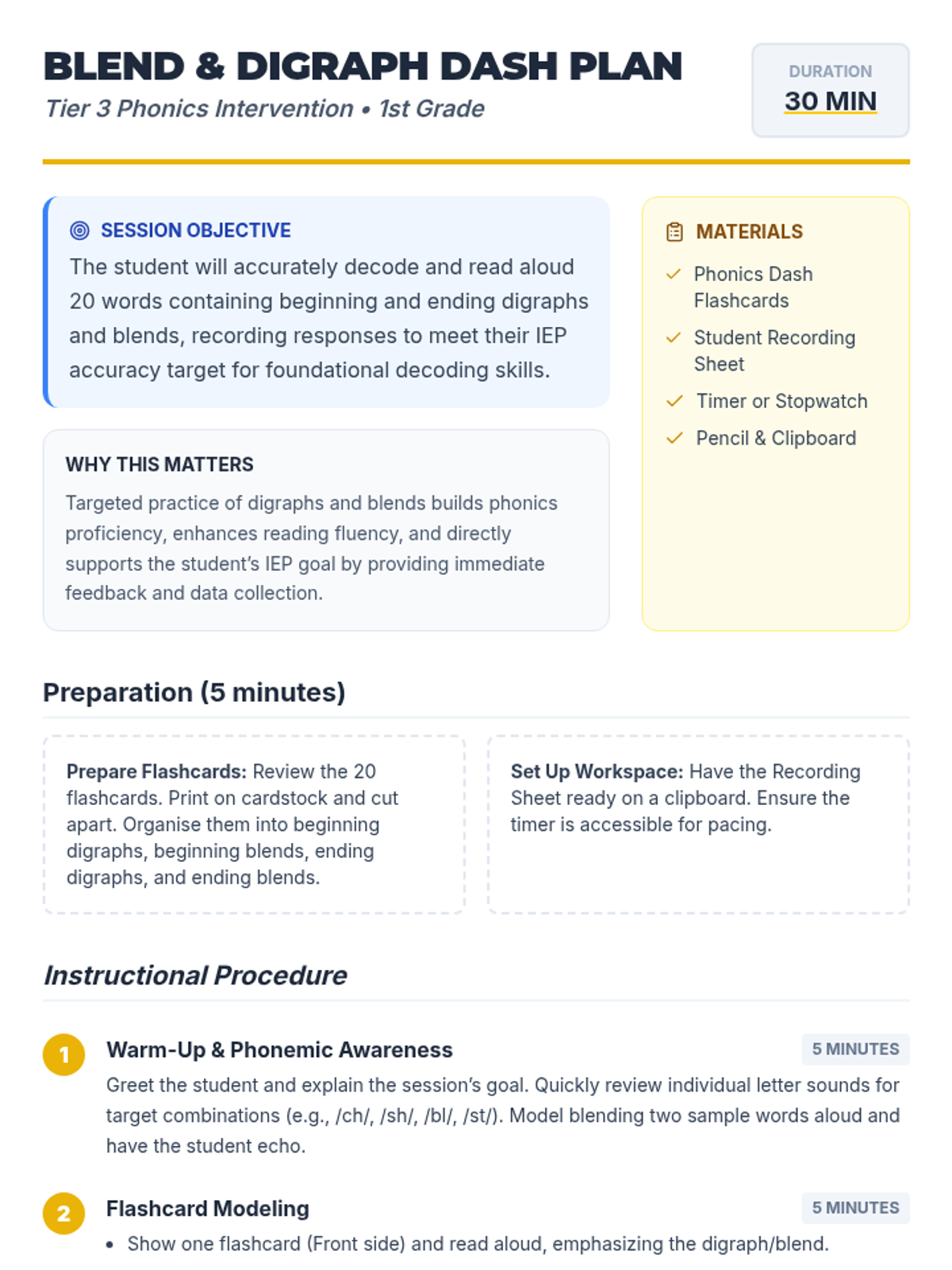 BLEND & DIGRAPH DASH PLAN

Tier 3 Phonics Intervention • 1st Grade

DURATION
30 MIN

SESSION OBJECTIVE

The student will accurately decode and read aloud 20 words containing beginning and ending digraphs and blends, recording responses to meet their IEP accuracy target for foundational decoding skills.

WHY THIS MATTERS

Targeted practice of digraphs and blends builds phonics proficiency, enhances reading fluency, and directly supports the student's IEP goal by providing immediate feedback and data collection.

MATERIALS

✓ Phonics Dash Flashcards
✓ Student Recording Sheet
✓ Timer or Stopwatch
✓ Pencil & Clipboard

Preparation (5 minutes)

Prepare Flashcards: Review the 20 flashcards. Print on cardstock and cut apart. Organise them into beginning digraphs, beginning blends, ending digraphs, and ending blends.

Set Up Workspace: Have the Recording Sheet ready on a clipboard. Ensure the timer is accessible for pacing.

Instructional Procedure

1 Warm-Up & Phonemic Awareness
5 MINUTES
Greet the student and explain the session's goal. Quickly review individual letter sounds for target combinations (e.g., /ch/, /sh/, /bl/, /st/). Model blending two sample words aloud and have the student echo.

2 Flashcard Modeling
5 MINUTES
• Show one flashcard (Front side) and read aloud, emphasizing the digraph/blend.